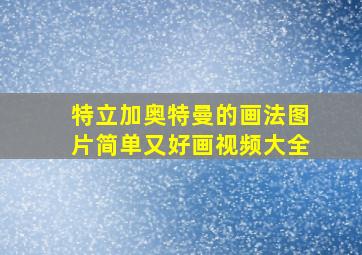 特立加奥特曼的画法图片简单又好画视频大全